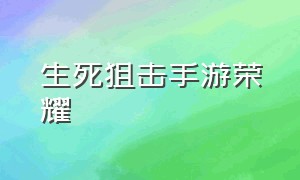 生死狙击手游荣耀